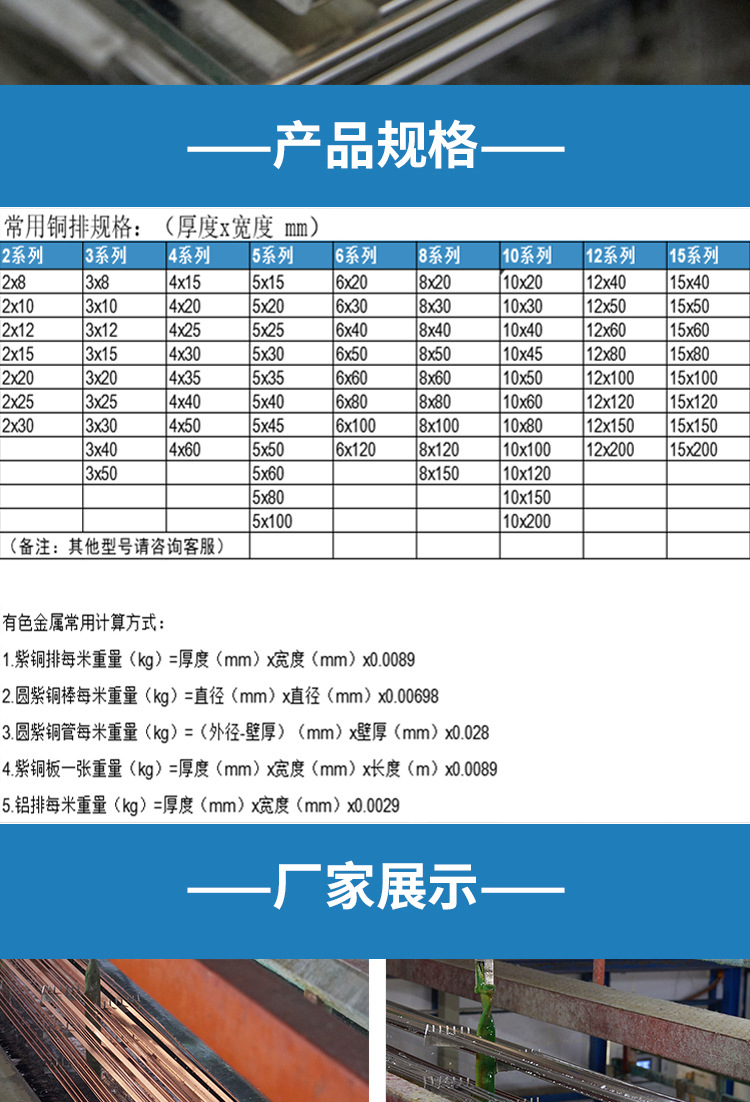 ——产品规格——

常用铜排规格：（厚度x宽度 mm）

| 2系列 | 3系列 | 4系列 | 5系列 | 6系列 | 8系列 | 10系列 | 12系列 | 15系列 |
|---|---|---|---|---|---|---|---|---|
| 2x8 | 3x8 | 4x15 | 5x15 | 6x20 | 8x20 | 10x20 | 12x40 | 15x40 |
| 2x10 | 3x10 | 4x20 | 5x20 | 6x30 | 8x30 | 10x30 | 12x50 | 15x50 |
| 2x12 | 3x12 | 4x25 | 5x25 | 6x40 | 8x40 | 10x40 | 12x60 | 15x60 |
| 2x15 | 3x15 | 4x30 | 5x30 | 6x50 | 8x50 | 10x45 | 12x80 | 15x80 |
| 2x20 | 3x20 | 4x35 | 5x35 | 6x60 | 8x60 | 10x50 | 12x100 | 15x100 |
| 2x25 | 3x25 | 4x40 | 5x40 | 6x80 | 8x80 | 10x60 | 12x120 | 15x120 |
| 2x30 | 3x30 | 4x50 | 5x45 | 6x100 | 8x100 | 10x80 | 12x150 | 15x150 |
| | 3x40 | 4x60 | 5x50 | 6x120 | 8x120 | 10x100 | 12x200 | 15x200 |
| | 3x50 | | 5x60 | | 8x150 | 10x120 | | |
| | | | 5x80 | | | 10x150 | | |
| | | | 5x100 | | | 10x200 | | |
| （备注：其他型号请咨询客服） | | | | | | | | |

有色金属常用计算方式：

1.紫铜排每米重量（kg）=厚度（mm）x宽度（mm）x0.0089

2.圆紫铜棒每米重量（kg）=直径（mm）x直径（mm）x0.00698

3.圆紫铜管每米重量（kg）=（外径-壁厚）（mm）x壁厚（mm）x0.028

4.紫铜板一张重量（kg）=厚度（mm）x宽度（mm）x长度（m）x0.0089

5.铝排每米重量（kg）=厚度（mm）x宽度（mm）x0.0029

——厂家展示——